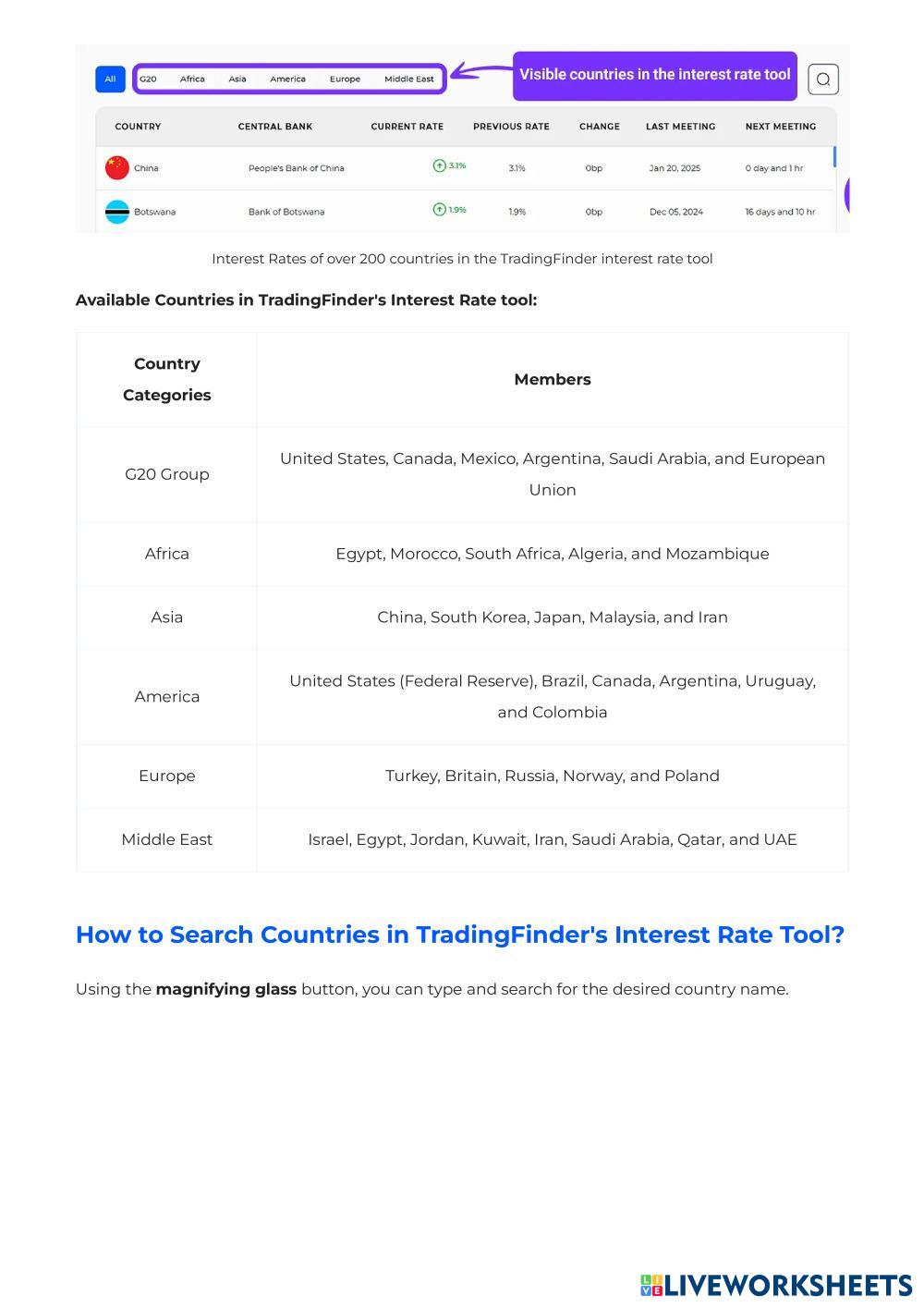 All G20 Africa Asia America Europe Middle East

Visible countries in the interest rate tool

| COUNTRY | CENTRAL BANK | CURRENT RATE | PREVIOUS RATE | CHANGE | LAST MEETING | NEXT MEETING |
|---|---|---|---|---|---|---|
| China | People's Bank of China | 3.1% | 3.1% | 0bp | Jan 20, 2025 | 0 day and 1 hr |
| Botswana | Bank of Botswana | 1.9% | 1.9% | 0bp | Dec 05, 2024 | 16 days and 10 hr |

Interest Rates of over 200 countries in the TradingFinder interest rate tool

**Available Countries in TradingFinder's Interest Rate tool:**

| Country Categories | Members |
|---|---|
| G20 Group | United States, Canada, Mexico, Argentina, Saudi Arabia, and European Union |
| Africa | Egypt, Morocco, South Africa, Algeria, and Mozambique |
| Asia | China, South Korea, Japan, Malaysia, and Iran |
| America | United States (Federal Reserve), Brazil, Canada, Argentina, Uruguay, and Colombia |
| Europe | Turkey, Britain, Russia, Norway, and Poland |
| Middle East | Israel, Egypt, Jordan, Kuwait, Iran, Saudi Arabia, Qatar, and UAE |

How to Search Countries in TradingFinder's Interest Rate Tool?

Using the **magnifying glass** button, you can type and search for the desired country name.

LIVEWORKSHEETS